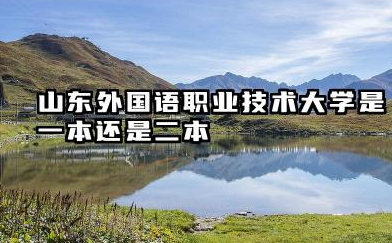 山东外国语职业技术大学是一本还是二本